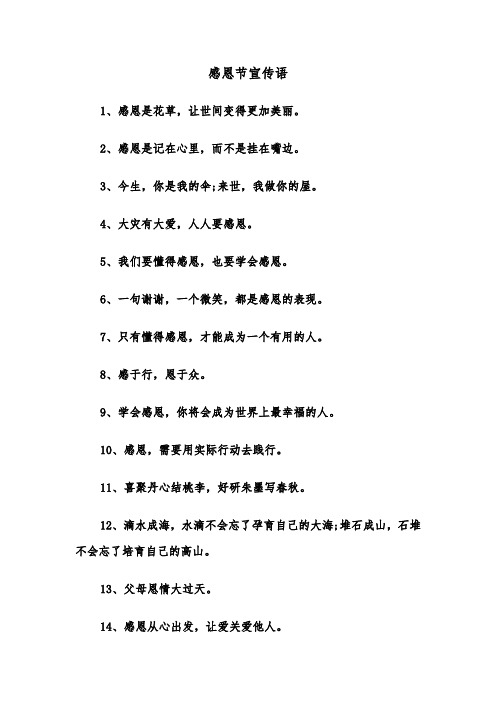 感恩节宣传语

1、感恩是花草，让世间变得更加美丽。

2、感恩是记在心里，而不是挂在嘴边。

3、今生，你是我的伞;来世，我做你的屋。

4、大灾有大爱，人人要感恩。

5、我们要懂得感恩，也要学会感恩。

6、一句谢谢，一个微笑，都是感恩的表现。

7、只有懂得感恩，才能成为一个有用的人。

8、感于行，恩于众。

9、学会感恩，你将会成为世界上最幸福的人。

10、感恩，需要用实际行动去践行。

11、喜聚丹心结桃李，好研朱墨写春秋。

12、滴水成海，水滴不会忘了孕育自己的大海;堆石成山，石堆不会忘了培育自己的高山。

13、父母恩情大过天。

14、感恩从心出发，让爱关爱他人。